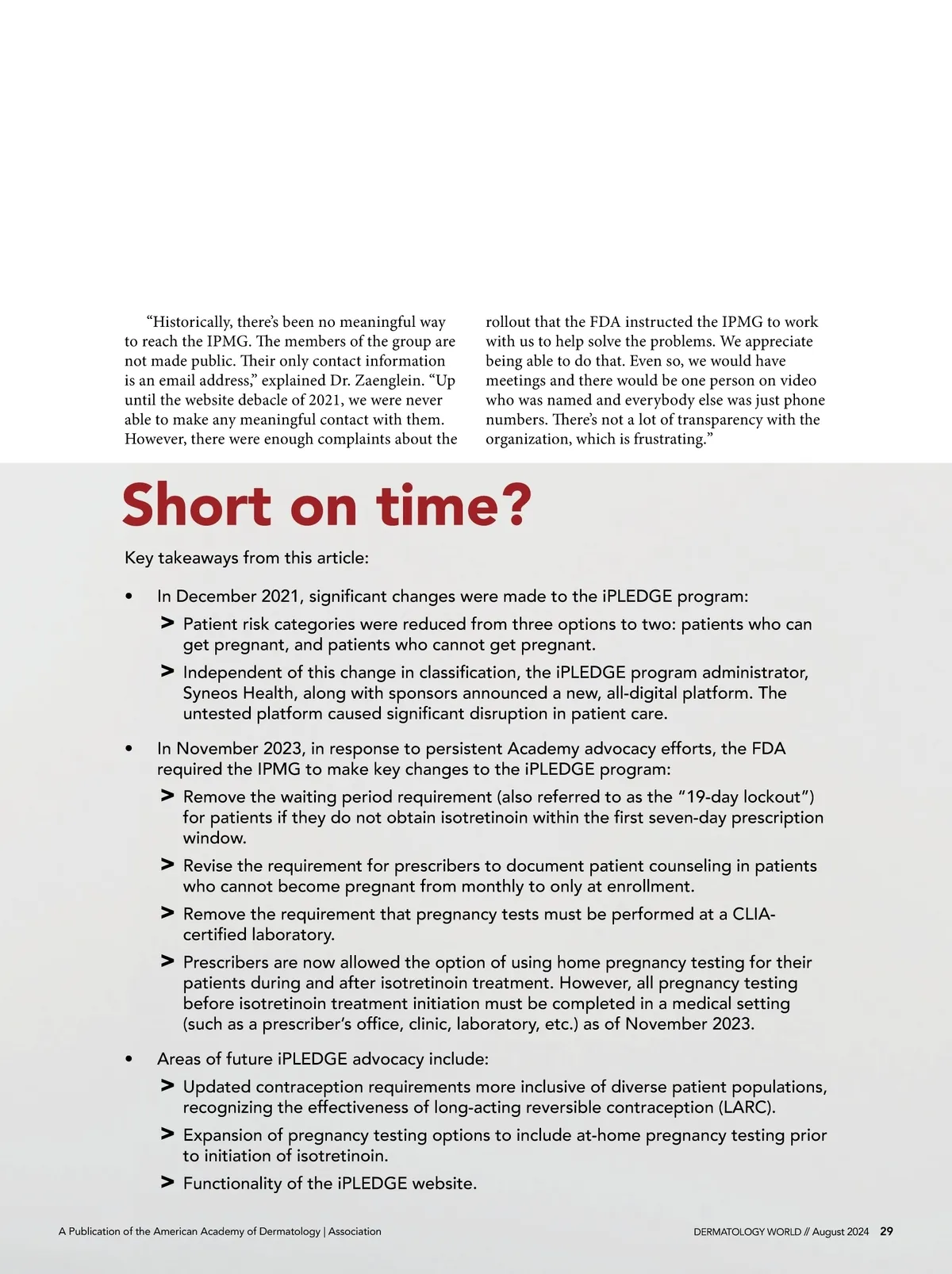 “Historically, there’s been no meaningful way to reach the IPMG. The members of the group are not made public. Their only contact information is an email address,” explained Dr. Zaenglein. “Up until the website debacle of 2021, we were never able to make any meaningful contact with them. However, there were enough complaints about the rollout that the FDA instructed the IPMG to work with us to help solve the problems. We appreciate being able to do that. Even so, we would have meetings and there would be one person on video who was named and everybody else was just phone numbers. There’s not a lot of transparency with the organization, which is frustrating.”

Short on time?

Key takeaways from this article:

• In December 2021, significant changes were made to the iPLEDGE program:
> Patient risk categories were reduced from three options to two: patients who can get pregnant, and patients who cannot get pregnant.
> Independent of this change in classification, the iPLEDGE program administrator, Syneos Health, along with sponsors announced a new, all-digital platform. The untested platform caused significant disruption in patient care.

• In November 2023, in response to persistent Academy advocacy efforts, the FDA required the IPMG to make key changes to the iPLEDGE program:
> Remove the waiting period requirement (also referred to as the “19-day lockout”) for patients if they do not obtain isotretinoin within the first seven-day prescription window.
> Revise the requirement for prescribers to document patient counseling in patients who cannot become pregnant from monthly to only at enrollment.
> Remove the requirement that pregnancy tests must be performed at a CLIA-certified laboratory.
> Prescribers are now allowed the option of using home pregnancy testing for their patients during and after isotretinoin treatment. However, all pregnancy testing before isotretinoin treatment initiation must be completed in a medical setting (such as a prescriber’s office, clinic, laboratory, etc.) as of November 2023.

• Areas of future iPLEDGE advocacy include:
> Updated contraception requirements more inclusive of diverse patient populations, recognizing the effectiveness of long-acting reversible contraception (LARC).
> Expansion of pregnancy testing options to include at-home pregnancy testing prior to initiation of isotretinoin.
> Functionality of the iPLEDGE website.

A Publication of the American Academy of Dermatology | Association

DERMATOLOGY WORLD // August 2024 29